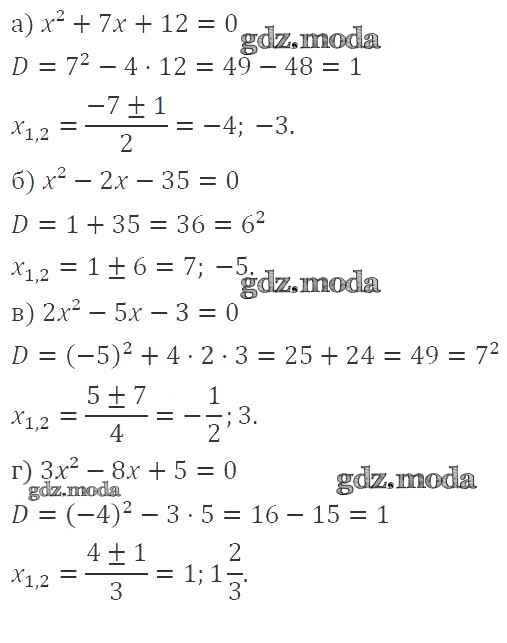 а) $x^2 + 7x + 12 = 0$

$D = 7^2 - 4 \cdot 12 = 49 - 48 = 1$

$x_{1,2} = \frac{-7 \pm 1}{2} = -4; -3.$

б) $x^2 - 2x - 35 = 0$

$D = 1 + 35 = 36 = 6^2$

$x_{1,2} = 1 \pm 6 = 7; -5.$

в) $2x^2 - 5x - 3 = 0$

$D = (-5)^2 + 4 \cdot 2 \cdot 3 = 25 + 24 = 49 = 7^2$

$x_{1,2} = \frac{5 \pm 7}{4} = -\frac{1}{2}; 3.$

г) $3x^2 - 8x + 5 = 0$

$D = (-4)^2 - 3 \cdot 5 = 16 - 15 = 1$

$x_{1,2} = \frac{4 \pm 1}{3} = 1; 1\frac{2}{3}.$

gdz.moda